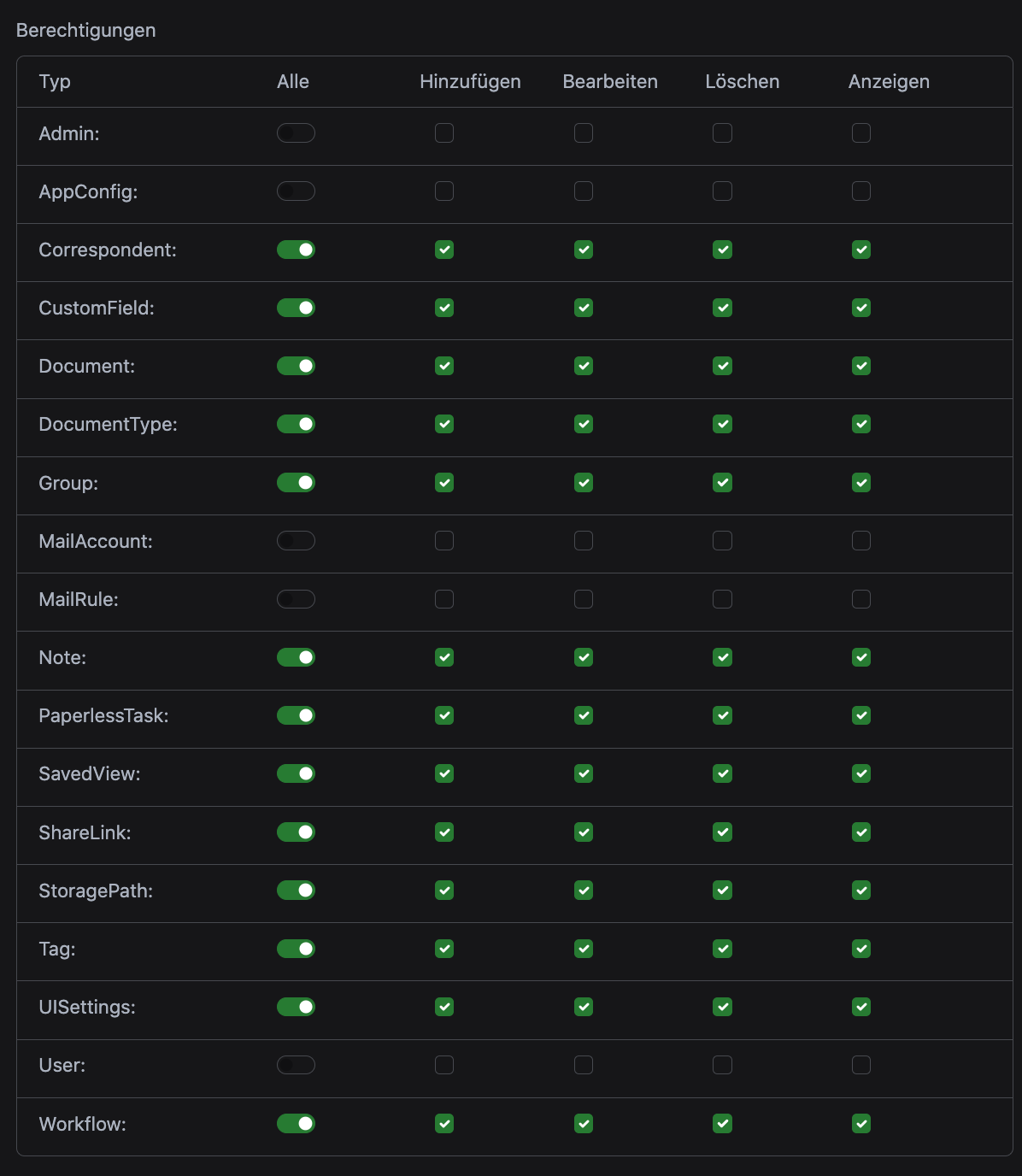 Berechtigungen

| Typ | Alle | Hinzufügen | Bearbeiten | Löschen | Anzeigen |
|---|---|---|---|---|---|
| Admin: | | | | | |
| AppConfig: | | | | | |
| Correspondent: | | | | | |
| CustomField: | | | | | |
| Document: | | | | | |
| DocumentType: | | | | | |
| Group: | | | | | |
| MailAccount: | | | | | |
| MailRule: | | | | | |
| Note: | | | | | |
| PaperlessTask: | | | | | |
| SavedView: | | | | | |
| ShareLink: | | | | | |
| StoragePath: | | | | | |
| Tag: | | | | | |
| UISettings: | | | | | |
| User: | | | | | |
| Workflow: | | | | | |